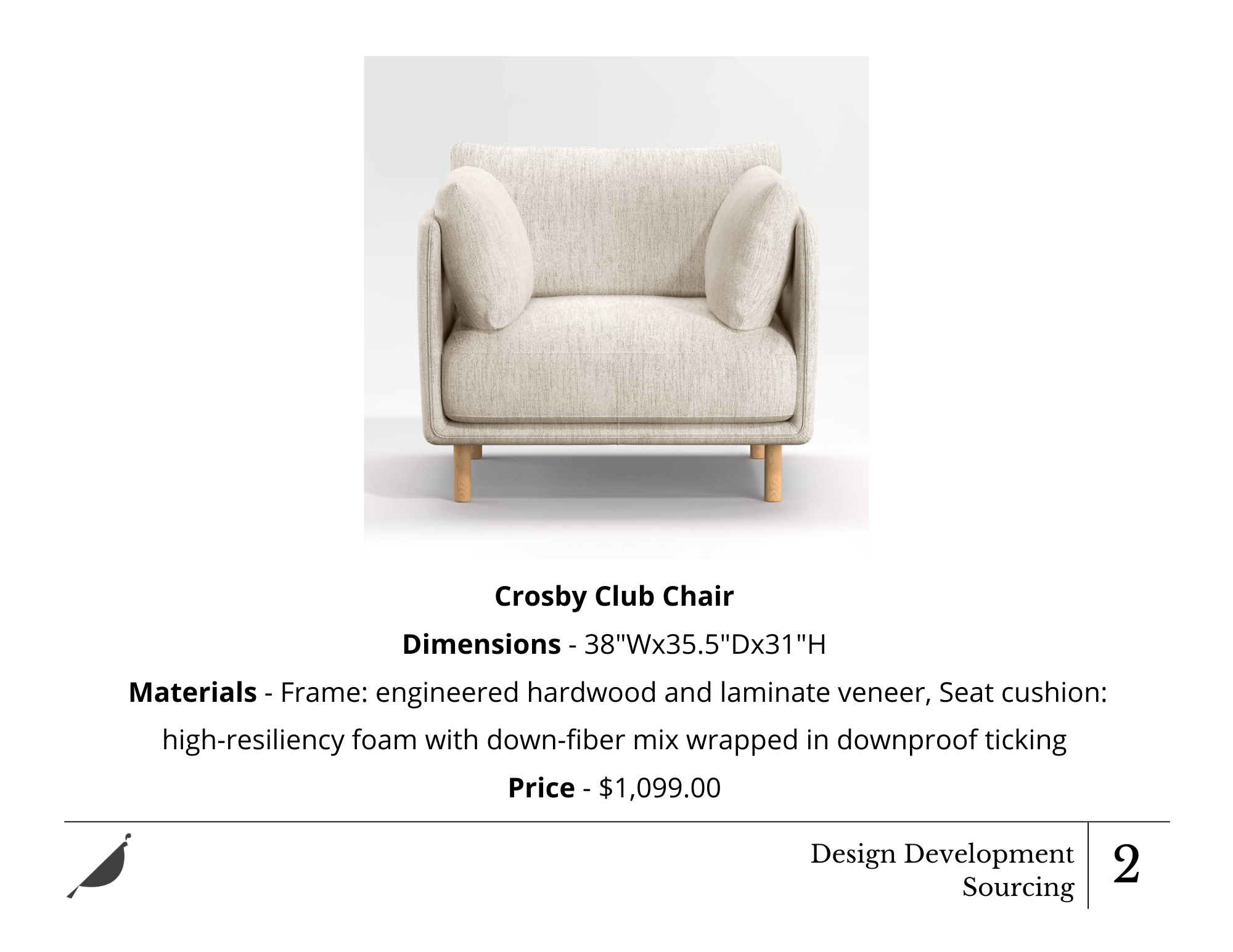 Crosby Club Chair

Dimensions - 38"Wx35.5"Dx31"H

Materials - Frame: engineered hardwood and laminate veneer, Seat cushion: high-resiliency foam with down-fiber mix wrapped in downproof ticking

Price - $1,099.00

Design Development
Sourcing

2